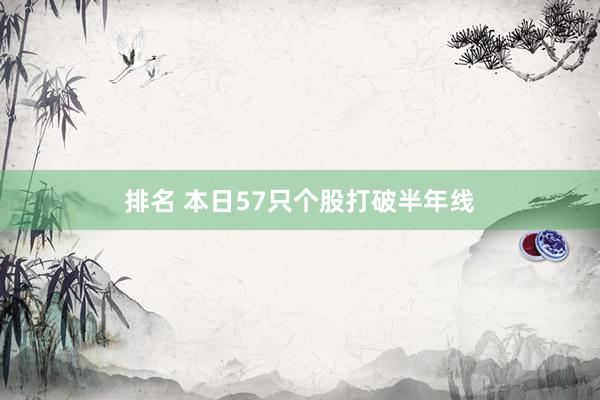 排名 本日57只个股打破半年线